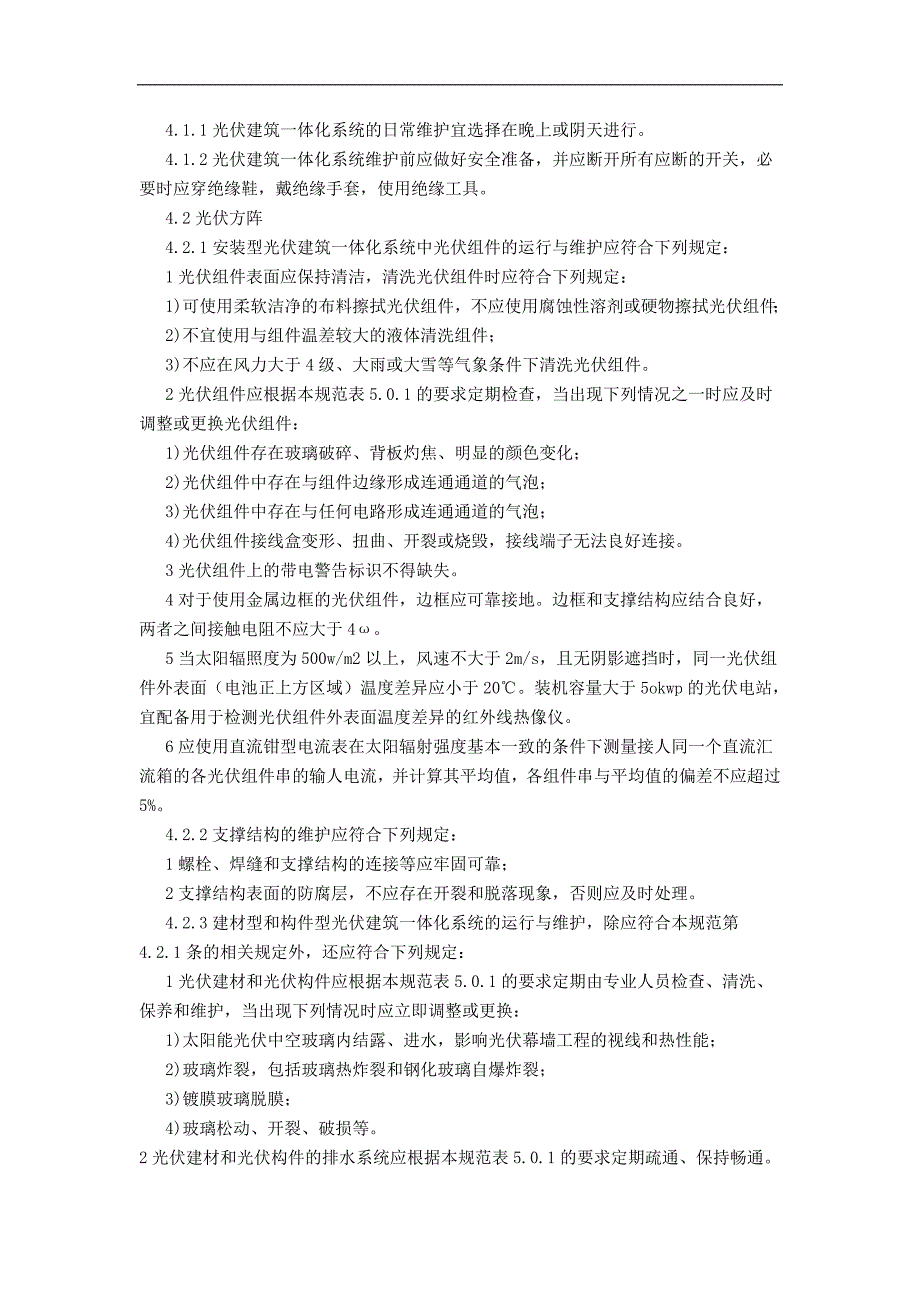 4.1.1 光伏建筑一体化系统的日常维护宜选择在晚上或阴天进行。

4.1.2 光伏建筑一体化系统维护前应做好安全准备，并应断开所有应断的开关，必要时应穿绝缘鞋，戴绝缘手套，使用绝缘工具。

4.2 光伏方阵

4.2.1 安装型光伏建筑一体化系统中光伏组件的运行与维护应符合下列规定：

1 光伏组件表面应保持清洁，清洗光伏组件时应符合下列规定：

1)可使用柔软洁净的布料擦拭光伏组件，不应使用腐蚀性溶剂或硬物擦拭光伏组件；

2)不宜使用与组件温差较大的液体清洗组件；

3)不应在风力大于 4 级、大雨或大雪等气象条件下清洗光伏组件。

2 光伏组件应根据本规范表 5.0.1 的要求定期检查，当出现下列情况之一时应及时调整或更换光伏组件：

1)光伏组件存在玻璃破碎、背板灼焦、明显的颜色变化；

2)光伏组件中存在与组件边缘形成连通通道的气泡；

3)光伏组件中存在与任何电路形成连通通道的气泡；

4)光伏组件接线盒变形、扭曲、开裂或烧毁，接线端子无法良好连接。

3 光伏组件上的带电警告标识不得缺失。

4 对于使用金属边框的光伏组件，边框应可靠接地。边框和支撑结构应结合良好，两者之间接触电阻不应大于 4ω。

5 当太阳辐照度为 500w/m2 以上，风速不大于 2m/s，且无阴影遮挡时，同一光伏组件外表面（电池正上方区域）温度差异应小于 20℃。装机容量大于 5okwp 的光伏电站，宜配备用于检测光伏组件外表面温度差异的红外线热像仪。

6 应使用直流钳型电流表在太阳辐射强度基本一致的条件下测量接人同一个直流汇流箱的各光伏组件串的输人电流，并计算其平均值，各组件串与平均值的偏差不应超过 5%。

4.2.2 支撑结构的维护应符合下列规定：

1 螺栓、焊缝和支撑结构的连接等应牢固可靠；

2 支撑结构表面的防腐层，不应存在开裂和脱落现象，否则应及时处理。

4.2.3 建材型和构件型光伏建筑一体化系统的运行与维护，除应符合本规范第 4.2.1 条的相关规定外，还应符合下列规定：

1 光伏建材和光伏构件应根据本规范表 5.0.1 的要求定期由专业人员检查、清洗、保养和维护，当出现下列情况时应立即调整或更换：

1)太阳能光伏中空玻璃内结露、进水，影响光伏幕墙工程的视线和热性能；

2)玻璃炸裂，包括玻璃热炸裂和钢化玻璃自爆炸裂；

3)镀膜玻璃脱膜；

4)玻璃松动、开裂、破损等。

2 光伏建材和光伏构件的排水系统应根据本规范表 5.0.1 的要求定期疏通、保持畅通。